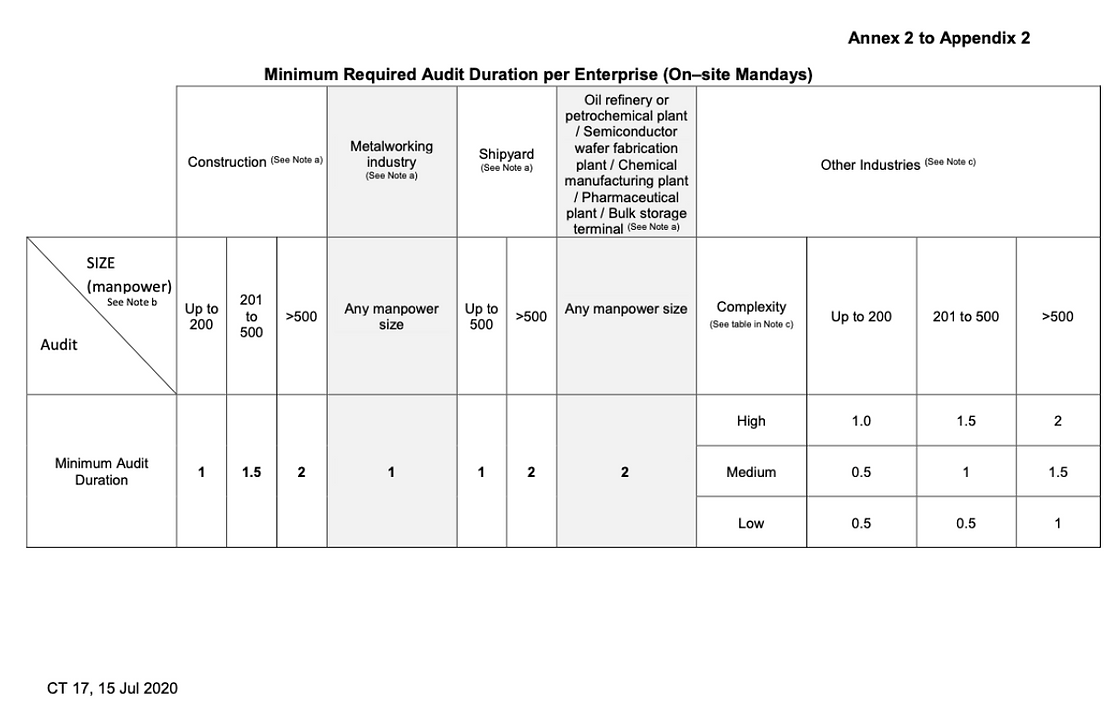 Annex 2 to Appendix 2

Minimum Required Audit Duration per Enterprise (On–site Mandays)

| | Construction (See Note a) | | | Metalworking industry (See Note a) | Shipyard (See Note a) | | Oil refinery or petrochemical plant / Semiconductor wafer fabrication plant / Chemical manufacturing plant / Pharmaceutical plant / Bulk storage terminal (See Note a) | Other Industries (See Note c) | | | |
|---|---|---|---|---|---|---|---|---|---|---|---|
| SIZE (manpower) See Note b / Audit | Up to 200 | 201 to 500 | >500 | Any manpower size | Up to 500 | >500 | Any manpower size | Complexity (See table in Note c) | Up to 200 | 201 to 500 | >500 |
| Minimum Audit Duration | 1 | 1.5 | 2 | 1 | 1 | 2 | 2 | High | 1.0 | 1.5 | 2 |
| | | | | | | | | Medium | 0.5 | 1 | 1.5 |
| | | | | | | | | Low | 0.5 | 0.5 | 1 |

CT 17, 15 Jul 2020